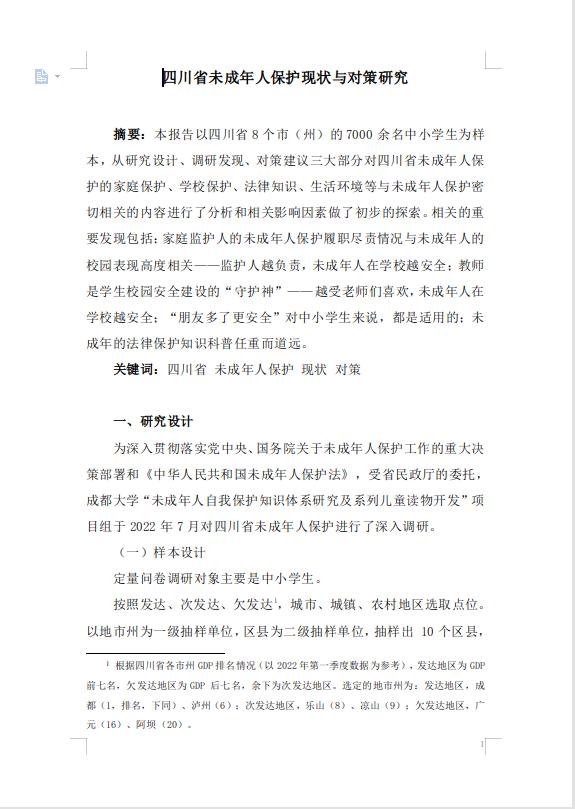 四川省未成年人保护现状与对策研究

摘要：本报告以四川省 8 个市（州）的 7000 余名中小学生为样本，从研究设计、调研发现、对策建议三大部分对四川省未成年人保护的家庭保护、学校保护、法律知识、生活环境等与未成年人保护密切相关的内容进行了分析和相关影响因素做了初步的探索。相关的重要发现包括：家庭监护人的未成年人保护履职尽责情况与未成年人的校园表现高度相关——监护人越负责，未成年人在学校越安全；教师是学生校园安全建设的“守护神”——越受老师们喜欢，未成年人在学校越安全；“朋友多了更安全”对中小学生来说，都是适用的；未成年的法律保护知识科普任重而道远。

关键词：四川省 未成年人保护 现状 对策

一、研究设计

为深入贯彻落实党中央、国务院关于未成年人保护工作的重大决策部署和《中华人民共和国未成年人保护法》，受省民政厅的委托，成都大学“未成年人自我保护知识体系研究及系列儿童读物开发”项目组于 2022 年 7 月对四川省未成年人保护进行了深入调研。

（一）样本设计

定量问卷调研对象主要是中小学生。

按照发达、次发达、欠发达$^1$，城市、城镇、农村地区选取点位。以地市州为一级抽样单位，区县为二级抽样单位，抽样出 10 个区县，

$^1$ 根据四川省各市州 GDP 排名情况（以 2022 年第一季度数据为参考），发达地区为 GDP 前七名，欠发达地区为 GDP 后七名，余下为次发达地区。选定的地市州为：发达地区，成都（1，排名，下同）、泸州（6）；次发达地区，乐山（8）、凉山（9）；欠发达地区，广元（16）、阿坝（20）。

1